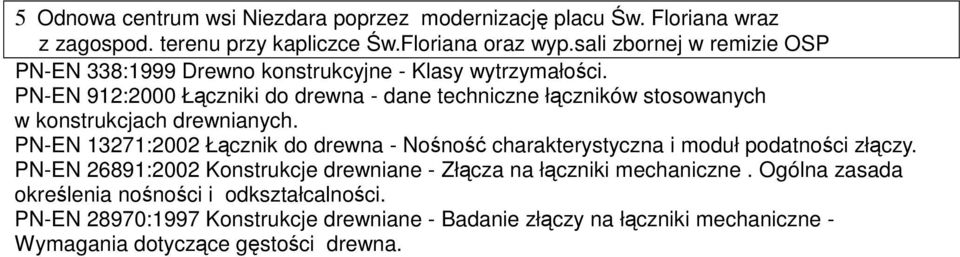 5 Odnowa centrum wsi Niezdara poprzez modernizację placu Św. Floriana wraz z zagospod. terenu przy kapliczce Św.Floriana oraz wyp.sali zbornej w remizie OSP

PN-EN 338:1999 Drewno konstrukcyjne - Klasy wytrzymałości.
PN-EN 912:2000 Łączniki do drewna - dane techniczne łączników stosowanych w konstrukcjach drewnianych.
PN-EN 13271:2002 Łącznik do drewna - Nośność charakterystyczna i moduł podatności złączy.
PN-EN 26891:2002 Konstrukcje drewniane - Złącza na łączniki mechaniczne . Ogólna zasada określenia nośności i odkształcalności.
PN-EN 28970:1997 Konstrukcje drewniane - Badanie złączy na łączniki mechaniczne - Wymagania dotyczące gęstości drewna.